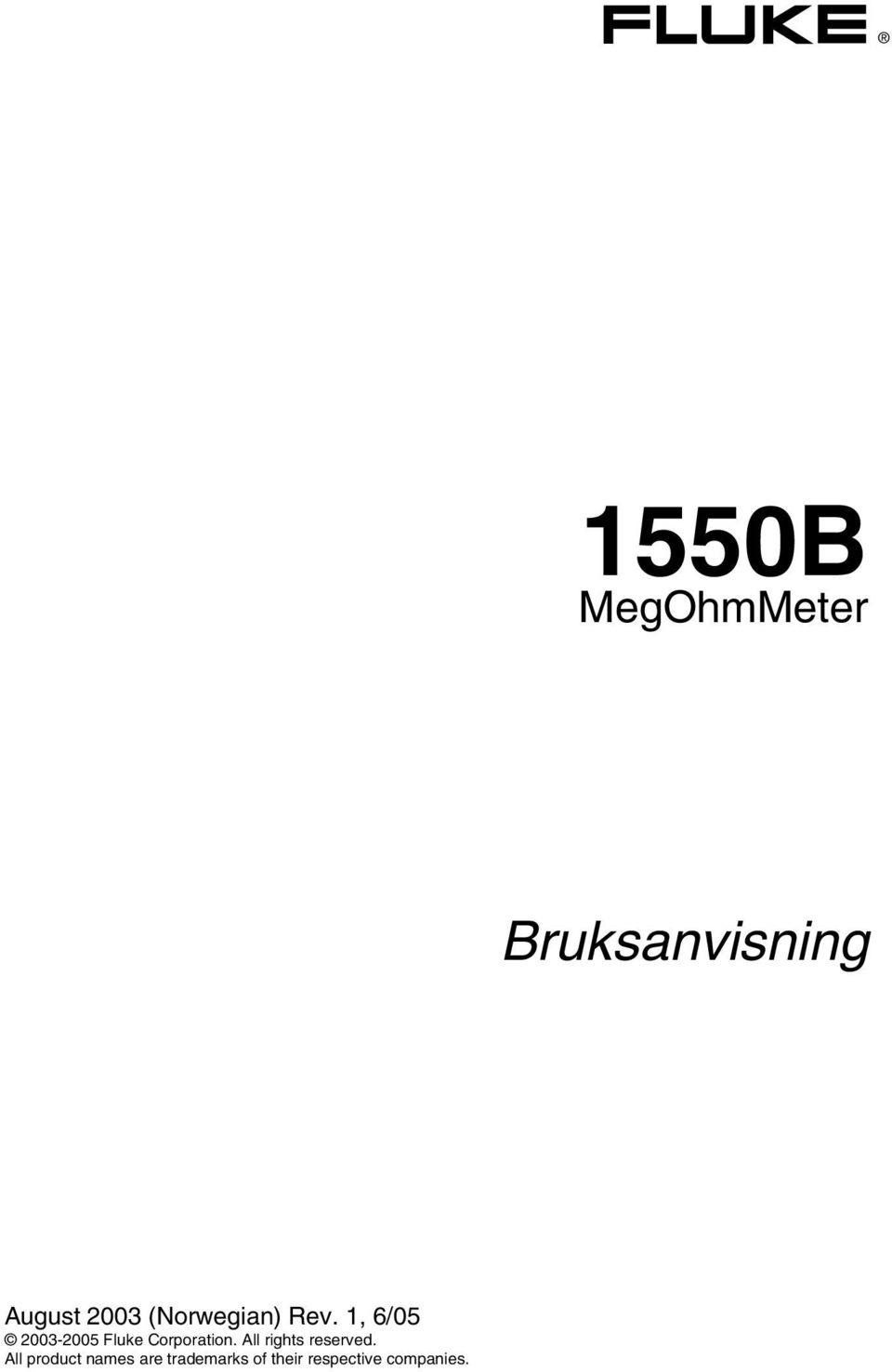 FLUKE ®

1550B
MegOhmMeter

Bruksanvisning

August 2003 (Norwegian) Rev. 1, 6/05
© 2003-2005 Fluke Corporation. All rights reserved.
All product names are trademarks of their respective companies.